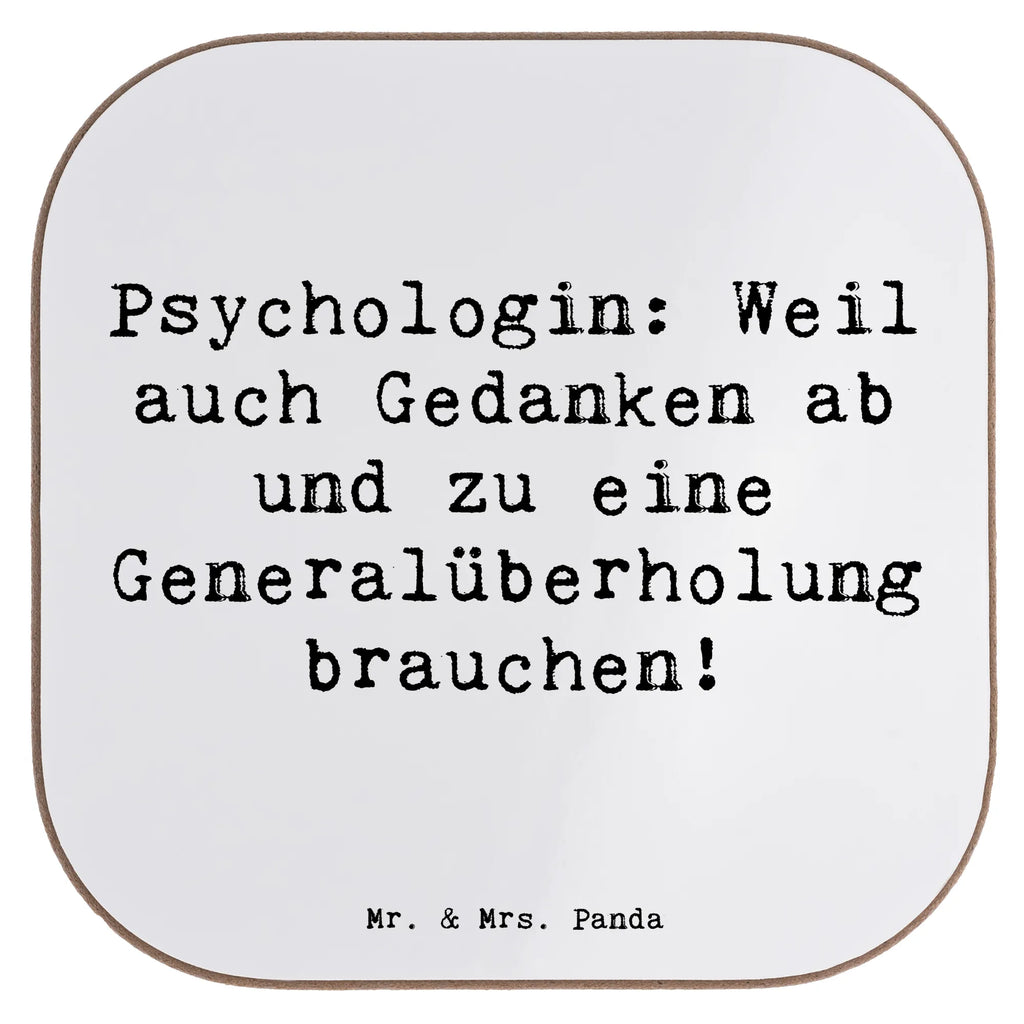 Psychologin: Weil auch Gedanken ab und zu eine Generalüberholung brauchen!

Mr. & Mrs. Panda